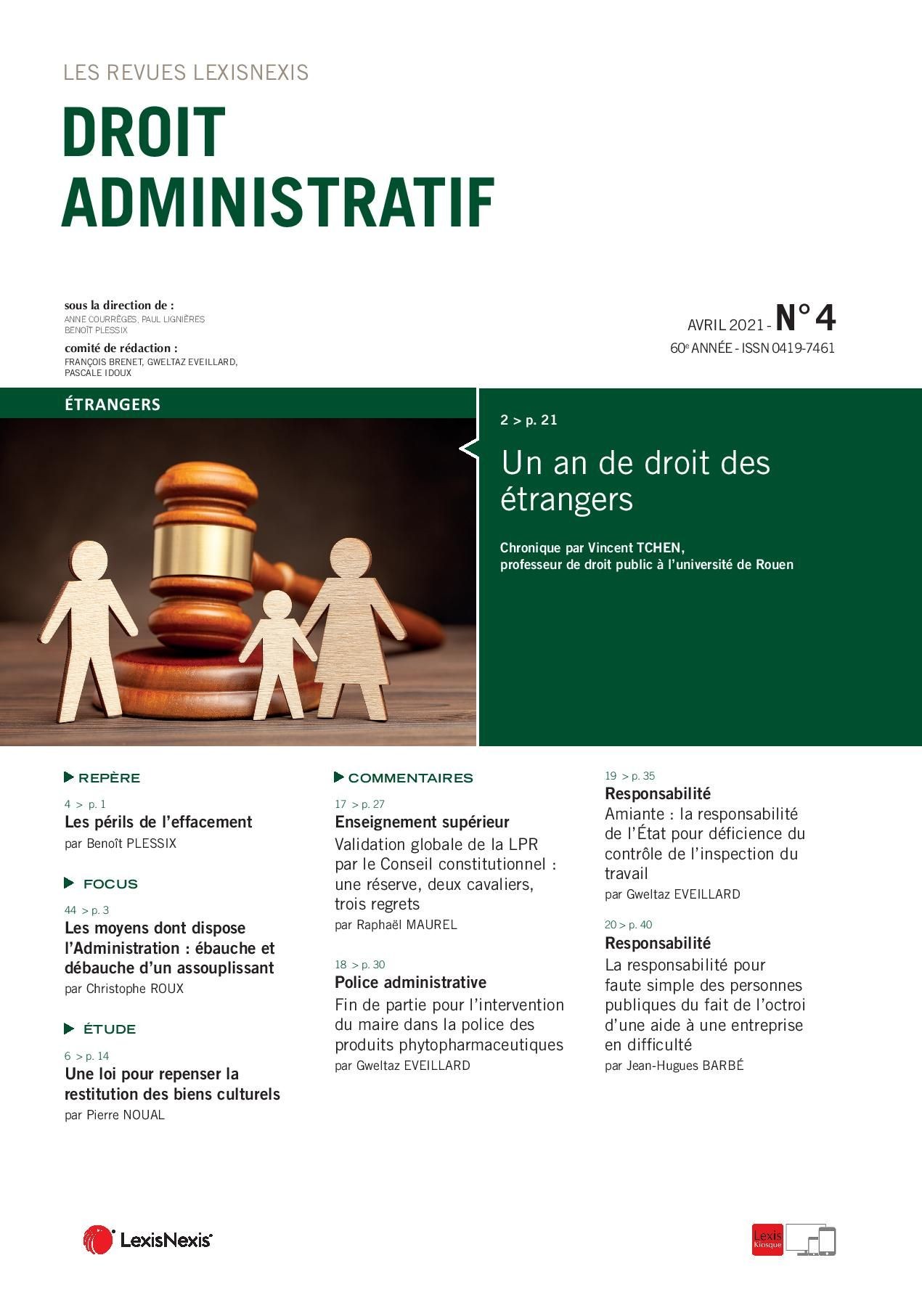 LES REVUES LEXISNEXIS

DROIT ADMINISTRATIF

sous la direction de :
ANNE COURRÈGES, PAUL LIGNIÈRES
BENOÎT PLESSIX

comité de rédaction :
FRANÇOIS BRENET, GWELTAZ EVEILLARD,
PASCALE IDOUX

AVRIL 2021 - N° 4
60e ANNÉE - ISSN 0419-7461

ÉTRANGERS

2 > p. 21

Un an de droit des étrangers

Chronique par Vincent TCHEN, professeur de droit public à l'université de Rouen

REPÈRE

4 > p. 1
Les périls de l'effacement
par Benoît PLESSIX

FOCUS

44 > p. 3
Les moyens dont dispose l'Administration : ébauche et débauche d'un assouplissant
par Christophe ROUX

ÉTUDE

6 > p. 14
Une loi pour repenser la restitution des biens culturels
par Pierre NOUAL

COMMENTAIRES

17 > p. 27
Enseignement supérieur
Validation globale de la LPR par le Conseil constitutionnel : une réserve, deux cavaliers, trois regrets
par Raphaël MAUREL

18 > p. 30
Police administrative
Fin de partie pour l'intervention du maire dans la police des produits phytopharmaceutiques
par Gweltaz EVEILLARD

19 > p. 35
Responsabilité
Amiante : la responsabilité de l'État pour déficience du contrôle de l'inspection du travail
par Gweltaz EVEILLARD

20 > p. 40
Responsabilité
La responsabilité pour faute simple des personnes publiques du fait de l'octroi d'une aide à une entreprise en difficulté
par Jean-Hugues BARBÉ

LexisNexis

Lexis Kiosque